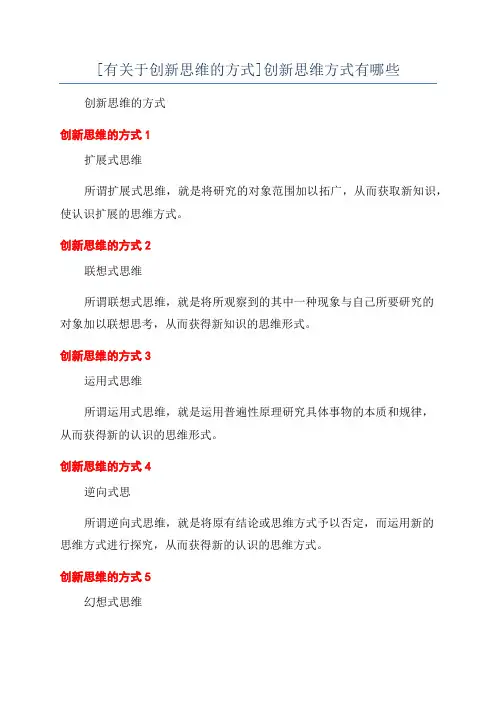 [有关于创新思维的方式]创新思维方式有哪些

创新思维的方式

创新思维的方式 1

扩展式思维

所谓扩展式思维，就是将研究的对象范围加以拓广，从而获取新知识，使认识扩展的思维方式。

创新思维的方式 2

联想式思维

所谓联想式思维，就是将所观察到的其中一种现象与自己所要研究的对象加以联想思考，从而获得新知识的思维形式。

创新思维的方式 3

运用式思维

所谓运用式思维，就是运用普遍性原理研究具体事物的本质和规律，从而获得新的认识的思维形式。

创新思维的方式 4

逆向式思

所谓逆向式思维，就是将原有结论或思维方式予以否定，而运用新的思维方式进行探究，从而获得新的认识的思维方式。

创新思维的方式 5

幻想式思维